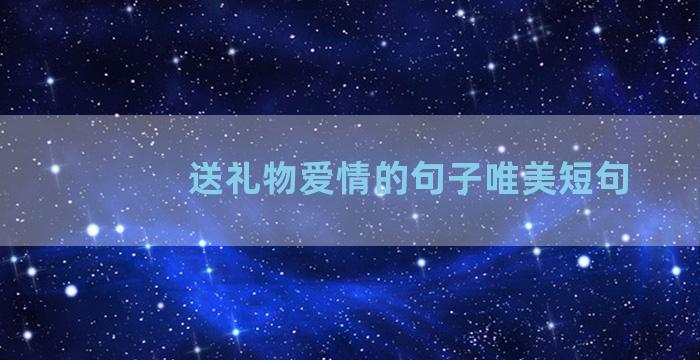 送礼物爱情的句子唯美短句